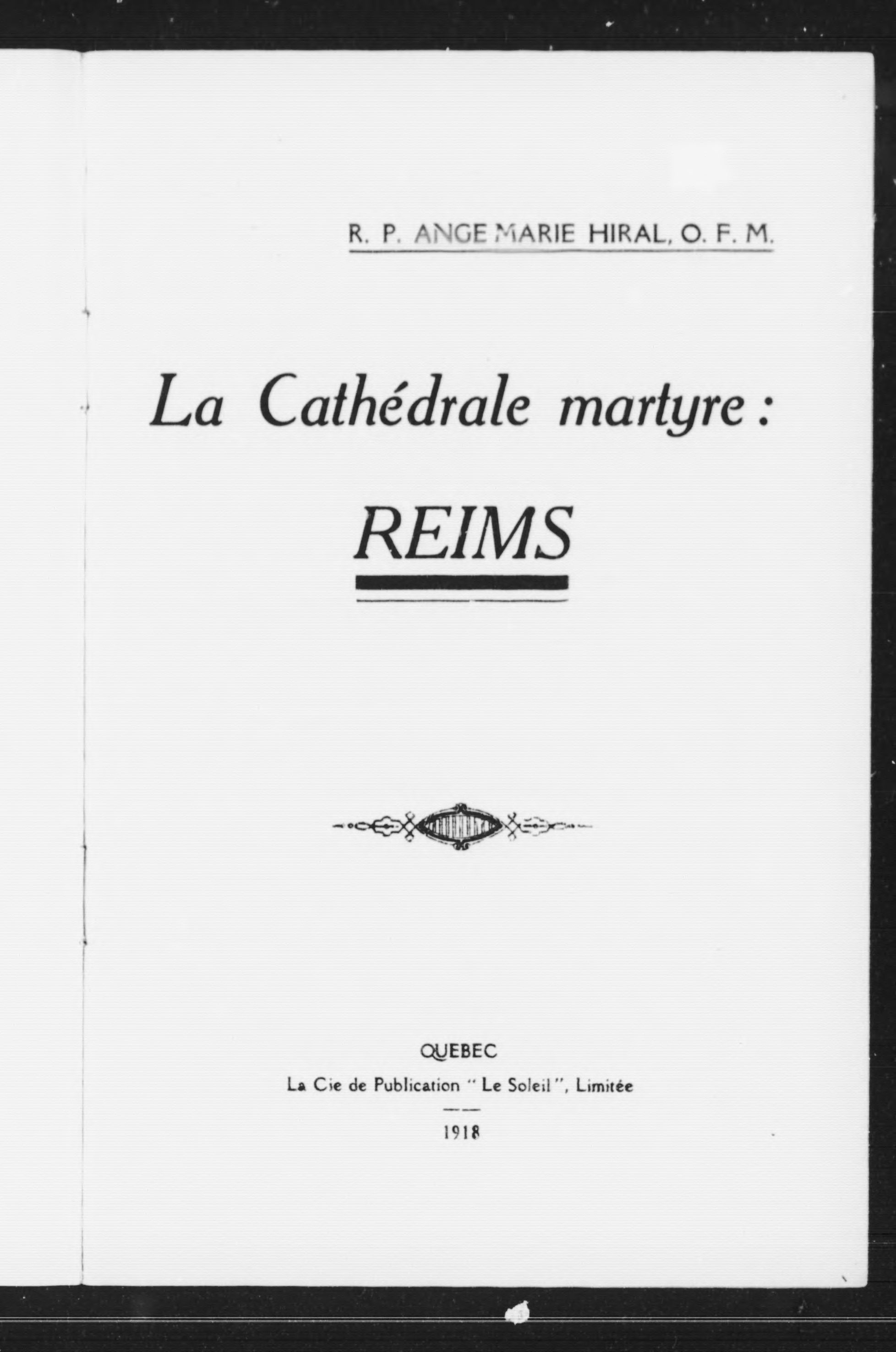 R. P. ANGE MARIE HIRAL, O. F. M.

La Cathédrale martyre :

REIMS

QUEBEC

La Cie de Publication " Le Soleil ", Limitée

1918